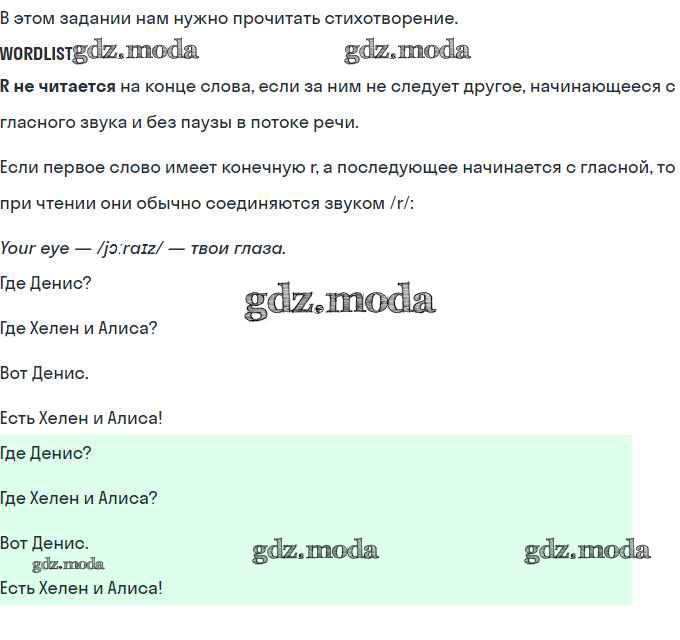 В этом задании нам нужно прочитать стихотворение.

WORDLIST gdz.moda gdz.moda

R не читается на конце слова, если за ним не следует другое, начинающееся с гласного звука и без паузы в потоке речи.

Если первое слово имеет конечную r, а последующее начинается с гласной, то при чтении они обычно соединяются звуком /r/:

Your eye — /jɔːraɪz/ — твои глаза.

Где Денис?

gdz.moda

Где Хелен и Алиса?

Вот Денис.

Есть Хелен и Алиса!

Где Денис?

Где Хелен и Алиса?

Вот Денис.

gdz.moda gdz.moda gdz.moda

Есть Хелен и Алиса!